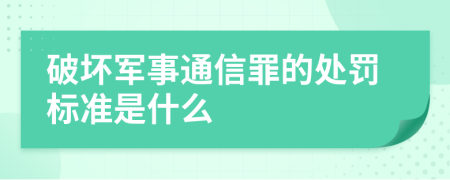 破坏军事通信罪的处罚标准是什么